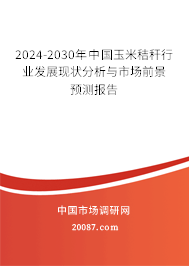 2024-2030年中国玉米秸秆行业发展现状分析与市场前景预测报告

中国市场调研网

20087.com